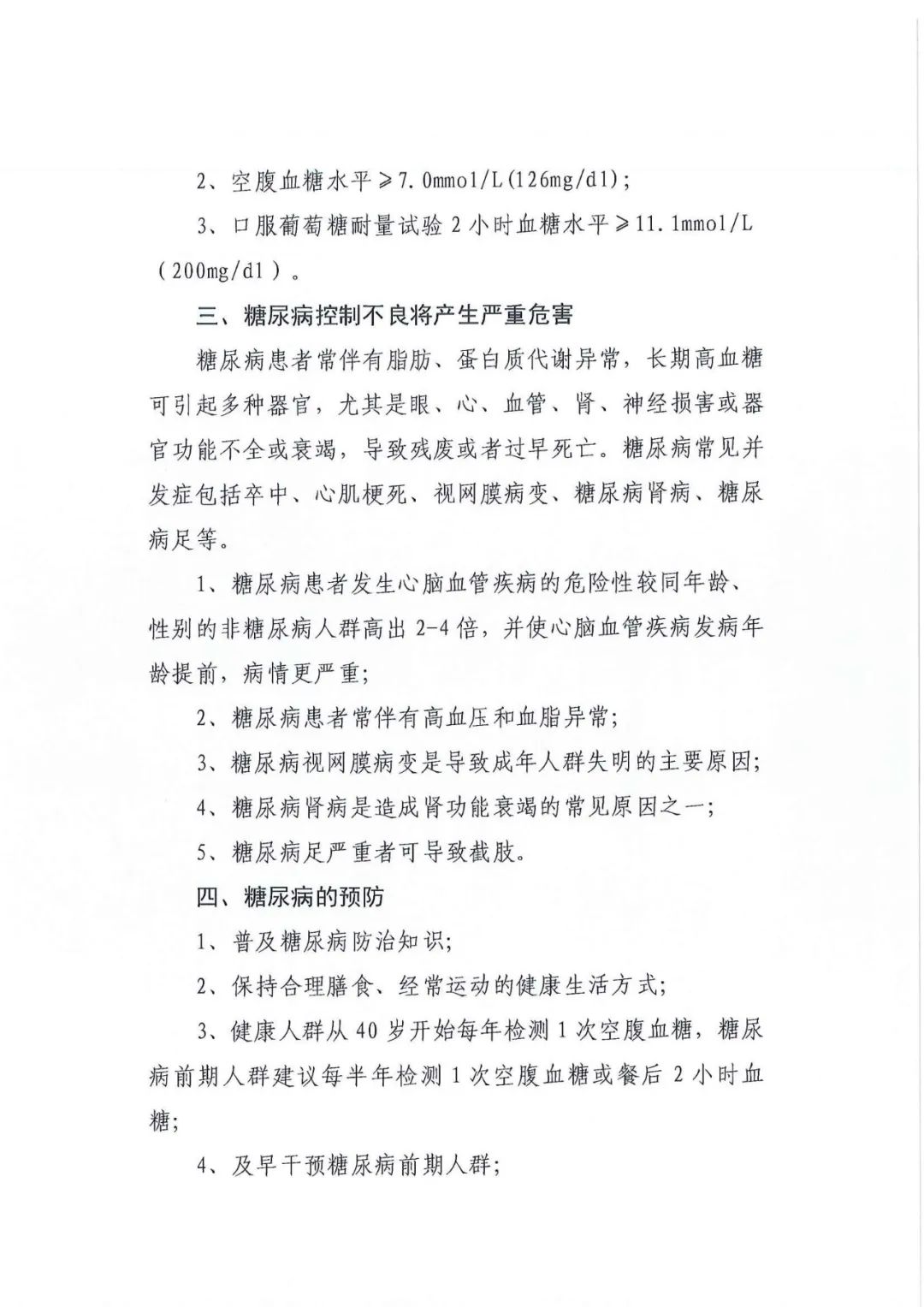 2、空腹血糖水平≥7.0mmol/L(126mg/dl);

3、口服葡萄糖耐量试验 2 小时血糖水平≥11.1mmol/L（200mg/dl）。

三、糖尿病控制不良将产生严重危害

糖尿病患者常伴有脂肪、蛋白质代谢异常，长期高血糖可引起多种器官，尤其是眼、心、血管、肾、神经损害或器官功能不全或衰竭，导致残废或者过早死亡。糖尿病常见并发症包括卒中、心肌梗死、视网膜病变、糖尿病肾病、糖尿病足等。

1、糖尿病患者发生心脑血管疾病的危险性较同年龄、性别的非糖尿病人群高出 2-4 倍，并使心脑血管疾病发病年龄提前，病情更严重;

2、糖尿病患者常伴有高血压和血脂异常;

3、糖尿病视网膜病变是导致成年人群失明的主要原因;

4、糖尿病肾病是造成肾功能衰竭的常见原因之一;

5、糖尿病足严重者可导致截肢。

四、糖尿病的预防

1、普及糖尿病防治知识;

2、保持合理膳食、经常运动的健康生活方式;

3、健康人群从 40 岁开始每年检测 1 次空腹血糖，糖尿病前期人群建议每半年检测 1 次空腹血糖或餐后 2 小时血糖;

4、及早干预糖尿病前期人群;